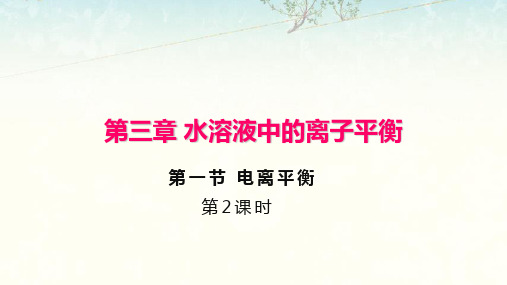 第三章 水溶液中的离子平衡

第一节 电离平衡

第2课时